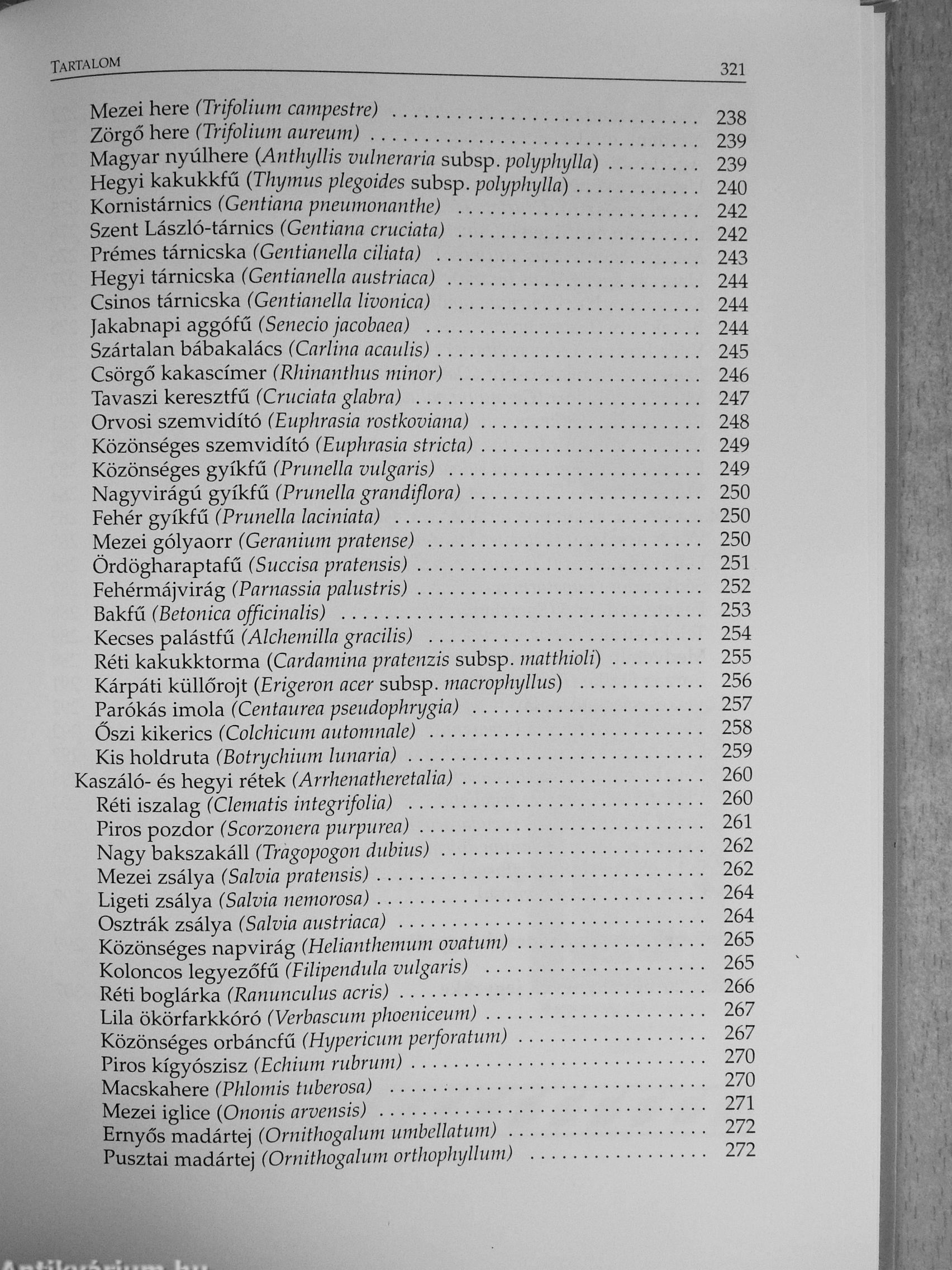 TARTALOM 321

Mezei here (Trifolium campestre) .......... 238
Zörgő here (Trifolium aureum) .......... 239
Magyar nyúlhere (Anthyllis vulneraria subsp. polyphylla) .......... 239
Hegyi kakukkfű (Thymus plegoides subsp. polyphylla) .......... 240
Kornistárnics (Gentiana pneumonanthe) .......... 242
Szent László-tárnics (Gentiana cruciata) .......... 242
Prémes tárnicska (Gentianella ciliata) .......... 243
Hegyi tárnicska (Gentianella austriaca) .......... 244
Csinos tárnicska (Gentianella livonica) .......... 244
Jakabnapi aggófű (Senecio jacobaea) .......... 244
Szártalan bábakalács (Carlina acaulis) .......... 245
Csörgő kakascímer (Rhinanthus minor) .......... 246
Tavaszi keresztfű (Cruciata glabra) .......... 247
Orvosi szemvidító (Euphrasia rostkoviana) .......... 248
Közönséges szemvidító (Euphrasia stricta) .......... 249
Közönséges gyíkfű (Prunella vulgaris) .......... 249
Nagyvirágú gyíkfű (Prunella grandiflora) .......... 250
Fehér gyíkfű (Prunella laciniata) .......... 250
Mezei gólyaorr (Geranium pratense) .......... 250
Ördögharaptafű (Succisa pratensis) .......... 251
Fehérmájvirág (Parnassia palustris) .......... 252
Bakfű (Betonica officinalis) .......... 253
Kecses palástfű (Alchemilla gracilis) .......... 254
Réti kakukktorma (Cardamina pratenzis subsp. matthioli) .......... 255
Kárpáti küllőrojt (Erigeron acer subsp. macrophyllus) .......... 256
Parókás imola (Centaurea pseudophrygia) .......... 257
Őszi kikerics (Colchicum automnale) .......... 258
Kis holdruta (Botrychium lunaria) .......... 259
Kaszáló- és hegyi rétek (Arrhenatheretalia) .......... 260
Réti iszalag (Clematis integrifolia) .......... 260
Piros pozdor (Scorzonera purpurea) .......... 261
Nagy bakszakáll (Tragopogon dubius) .......... 262
Mezei zsálya (Salvia pratensis) .......... 262
Ligeti zsálya (Salvia nemorosa) .......... 264
Osztrák zsálya (Salvia austriaca) .......... 264
Közönséges napvirág (Helianthemum ovatum) .......... 265
Koloncos legyezőfű (Filipendula vulgaris) .......... 265
Réti boglárka (Ranunculus acris) .......... 266
Lila ökörfarkkóró (Verbascum phoeniceum) .......... 267
Közönséges orbáncfű (Hypericum perforatum) .......... 267
Piros kígyószisz (Echium rubrum) .......... 270
Macskahere (Phlomis tuberosa) .......... 270
Mezei iglice (Ononis arvensis) .......... 271
Ernyős madártej (Ornithogalum umbellatum) .......... 272
Pusztai madártej (Ornithogalum orthophyllum) .......... 272

Antikvárium.hu